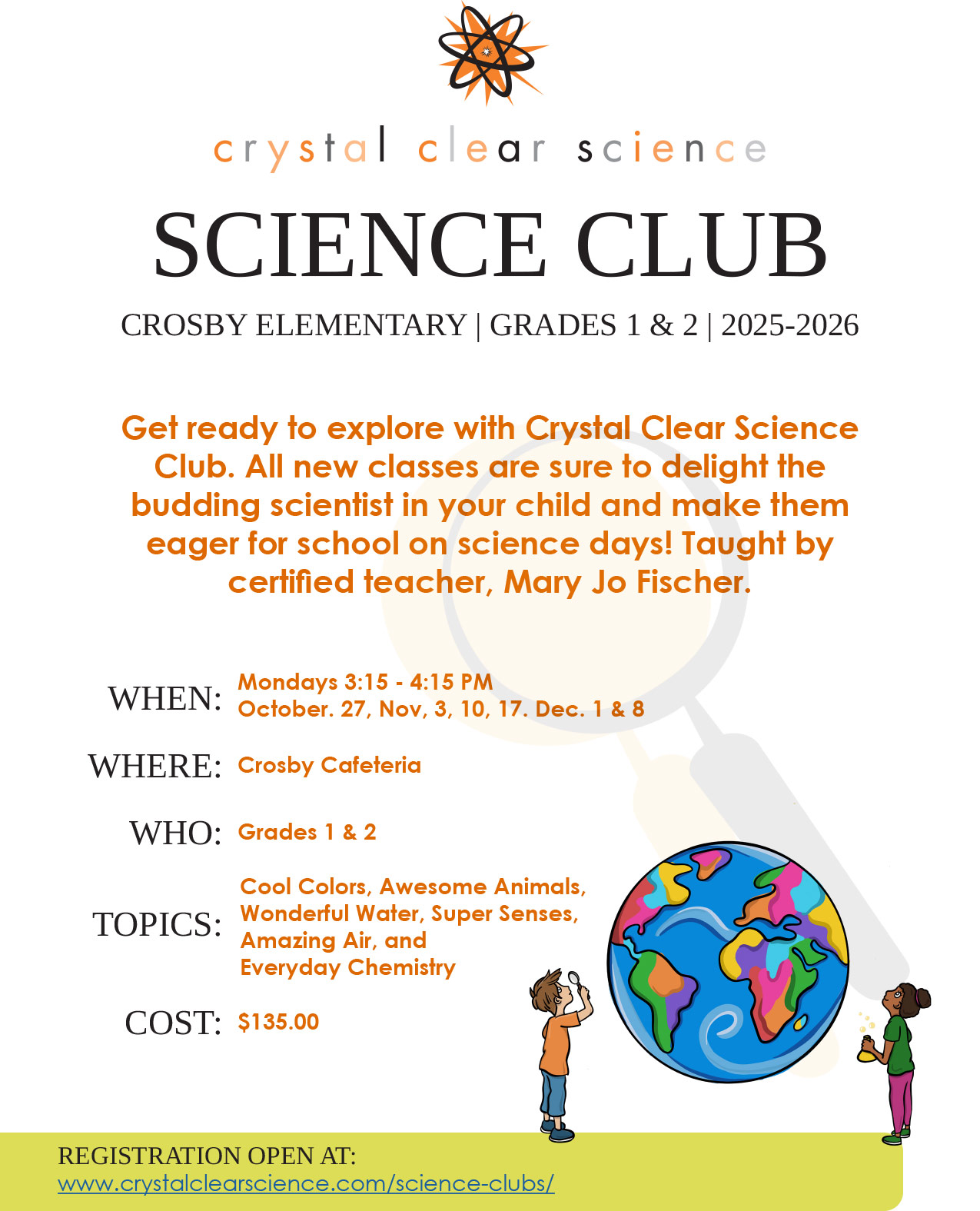 crystal clear science

SCIENCE CLUB

CROSBY ELEMENTARY | GRADES 1 & 2 | 2025-2026

Get ready to explore with Crystal Clear Science Club. All new classes are sure to delight the budding scientist in your child and make them eager for school on science days! Taught by certified teacher, Mary Jo Fischer.

WHEN: Mondays 3:15 - 4:15 PM
October. 27, Nov, 3, 10, 17. Dec. 1 & 8

WHERE: Crosby Cafeteria

WHO: Grades 1 & 2

TOPICS: Cool Colors, Awesome Animals, Wonderful Water, Super Senses, Amazing Air, and Everyday Chemistry

COST: $135.00

REGISTRATION OPEN AT:
www.crystalclearscience.com/science-clubs/